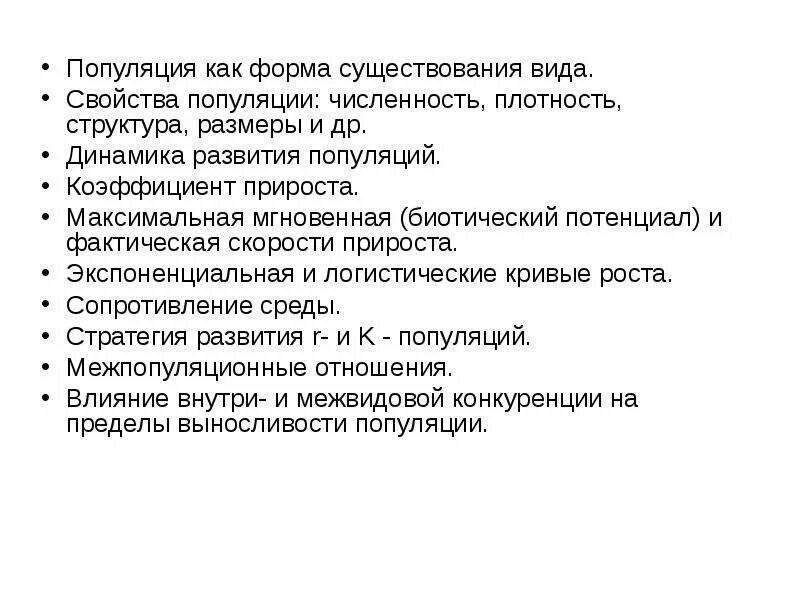 • Популяция как форма существования вида.
• Свойства популяции: численность, плотность, структура, размеры и др.
• Динамика развития популяций.
• Коэффициент прироста.
• Максимальная мгновенная (биотический потенциал) и фактическая скорости прироста.
• Экспоненциальная и логистические кривые роста.
• Сопротивление среды.
• Стратегия развития r- и K - популяций.
• Межпопуляционные отношения.
• Влияние внутри- и межвидовой конкуренции на пределы выносливости популяции.